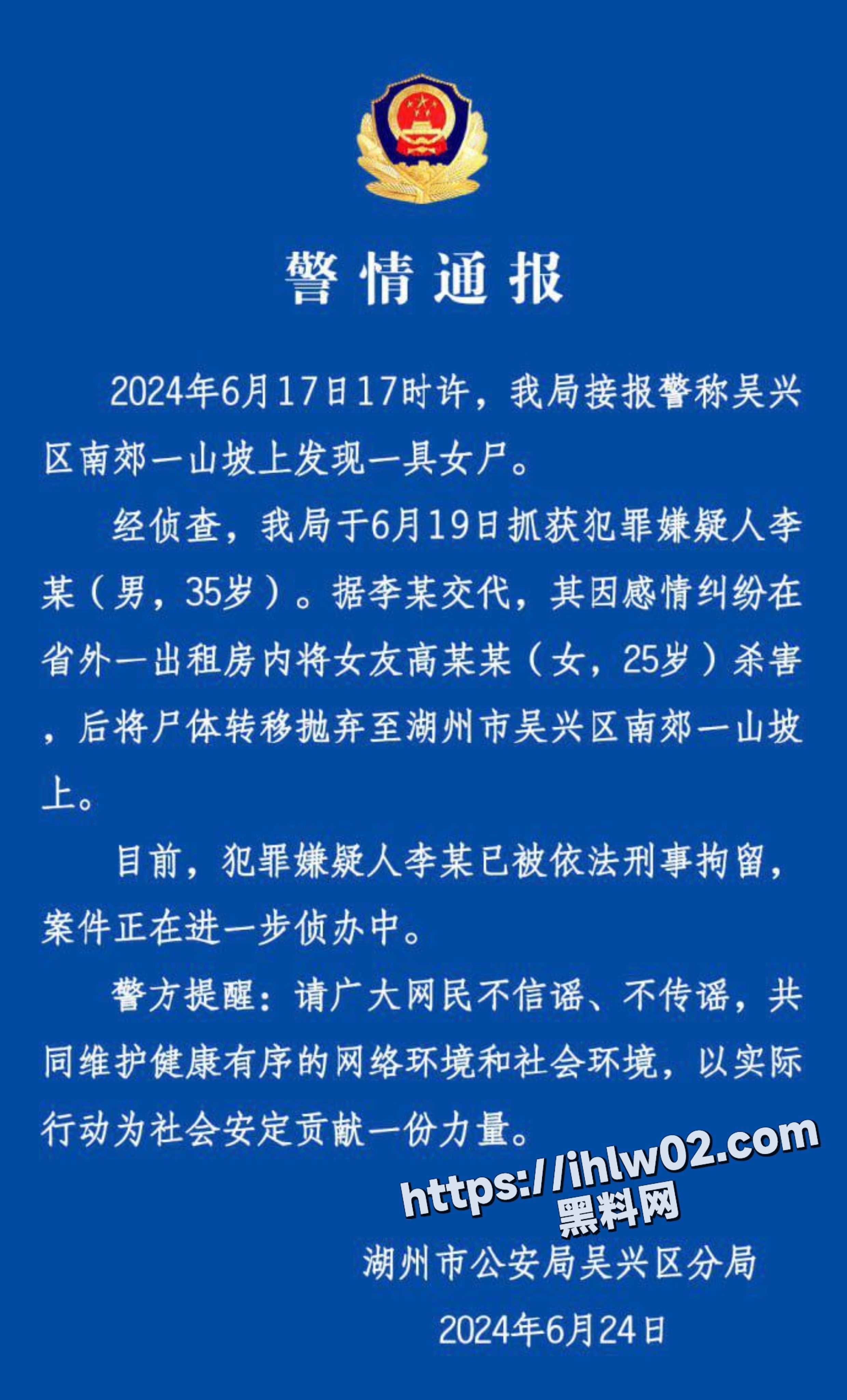 警情通报

2024年6月17日17时许，我局接报警称吴兴区南郊一山坡上发现一具女尸。

经侦查，我局于6月19日抓获犯罪嫌疑人李某（男，35岁）。据李某交代，其因感情纠纷在省外一出租房内将女友高某某（女，25岁）杀害，后将尸体转移抛弃至湖州市吴兴区南郊一山坡上。

目前，犯罪嫌疑人李某已被依法刑事拘留，案件正在进一步侦办中。

警方提醒：请广大网民不信谣、不传谣，共同维护健康有序的网络环境和社会环境，以实际行动为社会安定贡献一份力量。

https://ihlw02.com
黑料网

湖州市公安局吴兴区分局

2024年6月24日